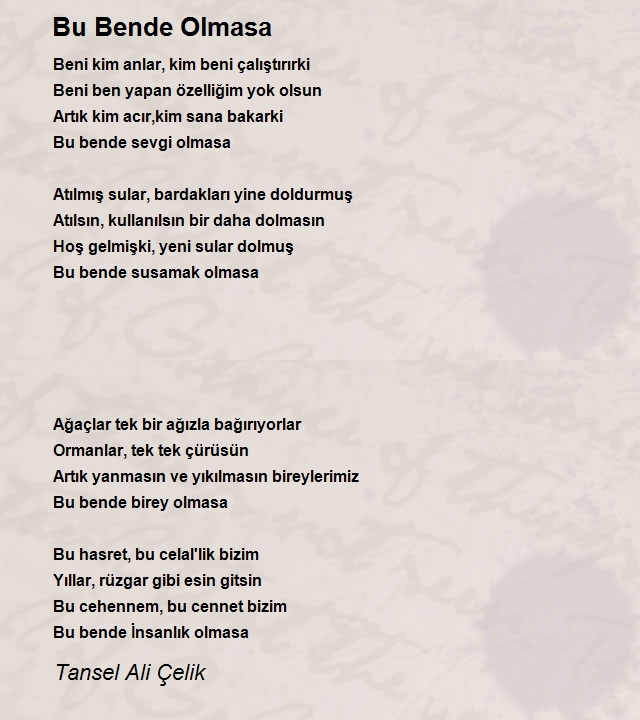 Bu Bende Olmasa

Beni kim anlar, kim beni çalıştırırki
Beni ben yapan özelliğim yok olsun
Artık kim acır,kim sana bakarki
Bu bende sevgi olmasa

Atılmış sular, bardakları yine doldurmuş
Atılsın, kullanılsın bir daha dolmasın
Hoş gelmişki, yeni sular dolmuş
Bu bende susamak olmasa

Ağaçlar tek bir ağızla bağırıyorlar
Ormanlar, tek tek çürüsün
Artık yanmasın ve yıkılmasın bireylerimiz
Bu bende birey olmasa

Bu hasret, bu celal'lik bizim
Yıllar, rüzgar gibi esin gitsin
Bu cehennem, bu cennet bizim
Bu bende İnsanlık olmasa

Tansel Ali Çelik